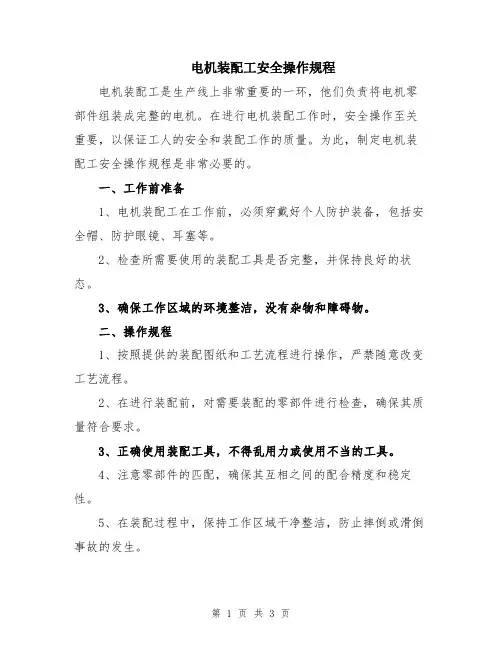 电机装配工安全操作规程

电机装配工是生产线上非常重要的一环，他们负责将电机零部件组装成完整的电机。在进行电机装配工作时，安全操作至关重要，以保证工人的安全和装配工作的质量。为此，制定电机装配工安全操作规程是非常必要的。

一、工作前准备

1、电机装配工在工作前，必须穿戴好个人防护装备，包括安全帽、防护眼镜、耳塞等。

2、检查所需要使用的装配工具是否完整，并保持良好的状态。

3、确保工作区域的环境整洁，没有杂物和障碍物。

二、操作规程

1、按照提供的装配图纸和工艺流程进行操作，严禁随意改变工艺流程。

2、在进行装配前，对需要装配的零部件进行检查，确保其质量符合要求。

3、正确使用装配工具，不得乱用力或使用不当的工具。

4、注意零部件的匹配，确保其互相之间的配合精度和稳定性。

5、在装配过程中，保持工作区域干净整洁，防止摔倒或滑倒事故的发生。

第 1 页 共 3 页